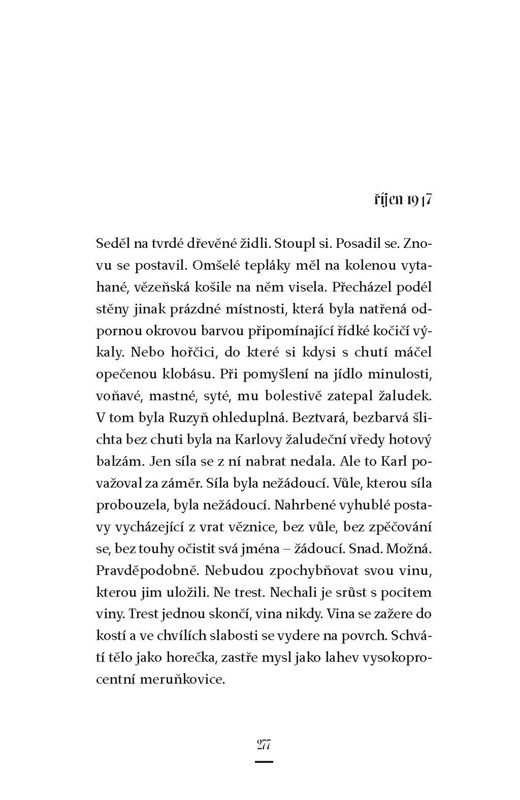 říjen 1947

Seděl na tvrdé dřevěné židli. Stoupl si. Posadil se. Znovu se postavil. Omšelé tepláky měl na kolenou vytahané, vězeňská košile na něm visela. Přecházel podél stěny jinak prázdné místnosti, která byla natřená odpornou okrovou barvou připomínající řídké kočičí výkaly. Nebo hořčici, do které si kdysi s chutí máčel opečenou klobásu. Při pomyšlení na jídlo minulosti, voňavé, mastné, syté, mu bolestivě zatepal žaludek. V tom byla Ruzyň ohleduplná. Beztvará, bezbarvá šlichta bez chuti byla na Karlovy žaludeční vředy hotový balzám. Jen síla se z ní nabrat nedala. Ale to Karl považoval za záměr. Síla byla nežádoucí. Vůle, kterou síla probouzela, byla nežádoucí. Nahrbené vyhublé postavy vycházející z vrat věznice, bez vůle, bez zpěčování se, bez touhy očistit svá jména – žádoucí. Snad. Možná. Pravděpodobně. Nebudou zpochybňovat svou vinu, kterou jim uložili. Ne trest. Nechali je srůst s pocitem viny. Trest jednou skončí, vina nikdy. Vina se zažere do kostí a ve chvílích slabosti se vydere na povrch. Schvátí tělo jako horečka, zastře mysl jako lahev vysokoprocentní meruňkovice.

277